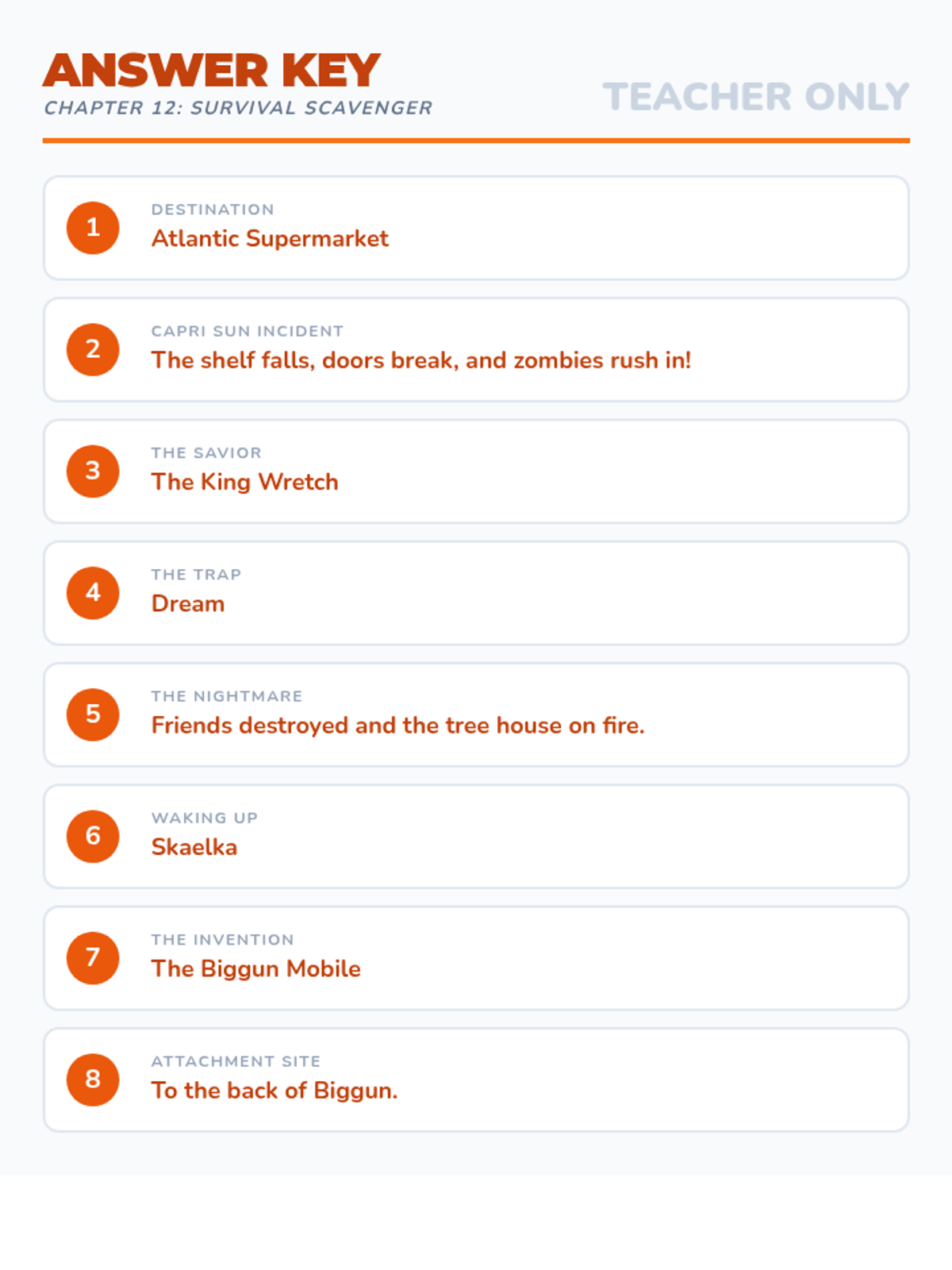 ANSWER KEY
CHAPTER 12: SURVIVAL SCAVENGER

TEACHER ONLY

1
DESTINATION
Atlantic Supermarket

2
CAPRI SUN INCIDENT
The shelf falls, doors break, and zombies rush in!

3
THE SAVIOR
The King Wretch

4
THE TRAP
Dream

5
THE NIGHTMARE
Friends destroyed and the tree house on fire.

6
WAKING UP
Skaelka

7
THE INVENTION
The Biggun Mobile

8
ATTACHMENT SITE
To the back of Biggun.